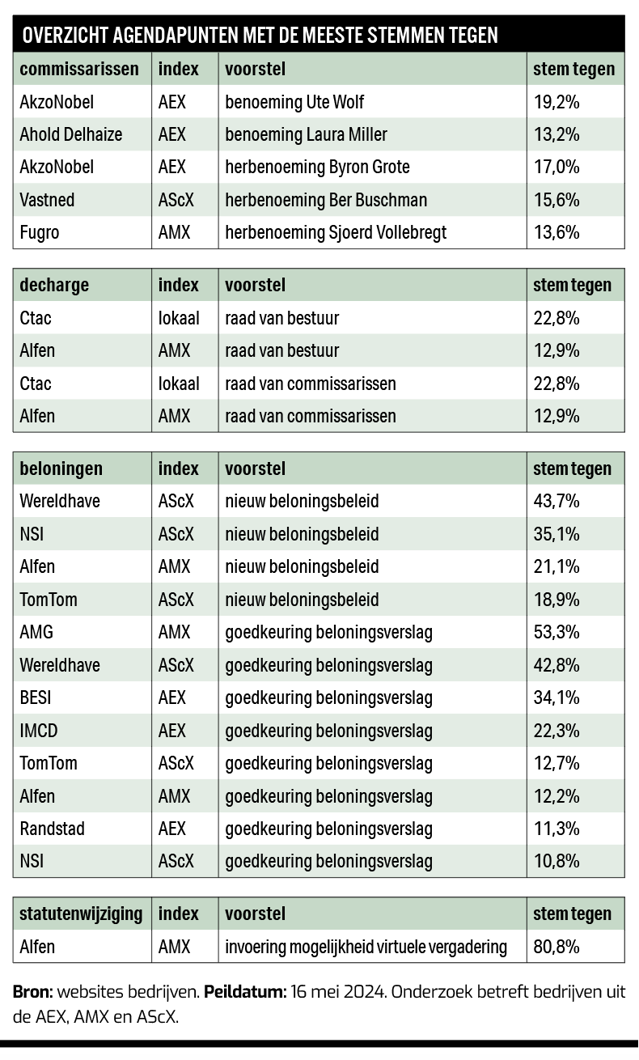 OVERZICHT AGENDAPUNTEN MET DE MEESTE STEMMEN TEGEN

| commissarissen | index | voorstel | stem tegen |
|---|---|---|---|
| AkzoNobel | AEX | benoeming Ute Wolf | 19,2% |
| Ahold Delhaize | AEX | benoeming Laura Miller | 13,2% |
| AkzoNobel | AEX | herbenoeming Byron Grote | 17,0% |
| Vastned | AScX | herbenoeming Ber Buschman | 15,6% |
| Fugro | AMX | herbenoeming Sjoerd Vollebregt | 13,6% |

| decharge | index | voorstel | stem tegen |
|---|---|---|---|
| Ctac | lokaal | raad van bestuur | 22,8% |
| Alfen | AMX | raad van bestuur | 12,9% |
| Ctac | lokaal | raad van commissarissen | 22,8% |
| Alfen | AMX | raad van commissarissen | 12,9% |

| beloningen | index | voorstel | stem tegen |
|---|---|---|---|
| Wereldhave | AScX | nieuw beloningsbeleid | 43,7% |
| NSI | AScX | nieuw beloningsbeleid | 35,1% |
| Alfen | AMX | nieuw beloningsbeleid | 21,1% |
| TomTom | AScX | nieuw beloningsbeleid | 18,9% |
| AMG | AMX | goedkeuring beloningsverslag | 53,3% |
| Wereldhave | AScX | goedkeuring beloningsverslag | 42,8% |
| BESI | AEX | goedkeuring beloningsverslag | 34,1% |
| IMCD | AEX | goedkeuring beloningsverslag | 22,3% |
| TomTom | AScX | goedkeuring beloningsverslag | 12,7% |
| Alfen | AMX | goedkeuring beloningsverslag | 12,2% |
| Randstad | AEX | goedkeuring beloningsverslag | 11,3% |
| NSI | AScX | goedkeuring beloningsverslag | 10,8% |

| statutenwijziging | index | voorstel | stem tegen |
|---|---|---|---|
| Alfen | AMX | invoering mogelijkheid virtuele vergadering | 80,8% |

Bron: websites bedrijven. Peildatum: 16 mei 2024. Onderzoek betreft bedrijven uit de AEX, AMX en AScX.